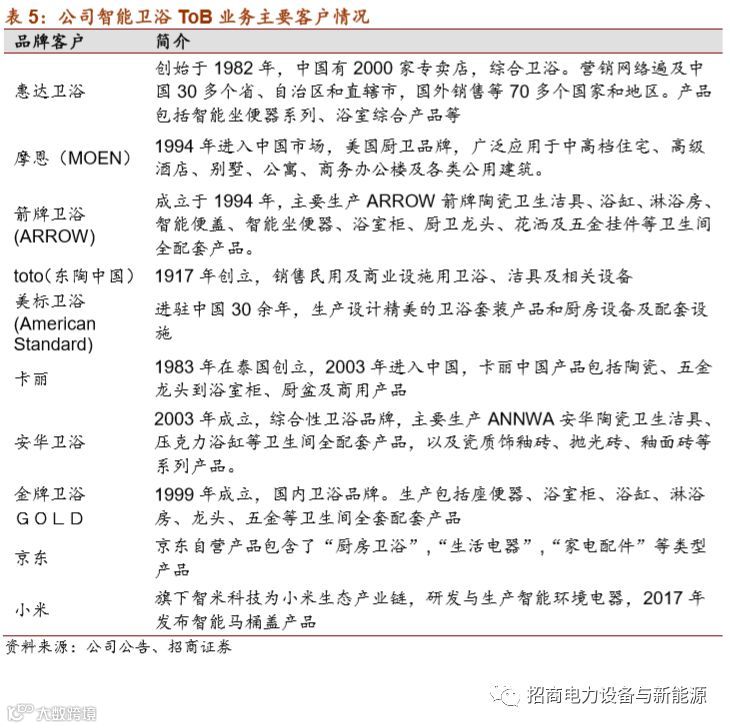 表 5：公司智能卫浴 ToB 业务主要客户情况

| 品牌客户 | 简介 |
|---|---|
| 惠达卫浴 | 创始于 1982 年，中国有 2000 家专卖店，综合卫浴。营销网络遍及中国 30 多个省、自治区和直辖市，国外销售等 70 多个国家和地区。产品包括智能坐便器系列、浴室综合产品等 |
| 摩恩（MOEN） | 1994 年进入中国市场，美国厨卫品牌，广泛应用于中高档住宅、高级酒店、别墅、公寓、商务办公楼及各类公用建筑。 |
| 箭牌卫浴 (ARROW) | 成立于 1994 年，主要生产 ARROW 箭牌陶瓷卫生洁具、浴缸、淋浴房、智能便盖、智能坐便器、浴室柜、厨卫龙头、花洒及五金挂件等卫生间全配套产品。 |
| toto（东陶中国） | 1917 年创立，销售民用及商业设施用卫浴、洁具及相关设备 |
| 美标卫浴 (American Standard) | 进驻中国 30 余年，生产设计精美的卫浴套装产品和厨房设备及配套设施 |
| 卡丽 | 1983 年在泰国创立，2003 年进入中国，卡丽中国产品包括陶瓷、五金龙头到浴室柜、厨盆及商用产品 |
| 安华卫浴 | 2003 年成立，综合性卫浴品牌，主要生产 ANNWA 安华陶瓷卫生洁具、压克力浴缸等卫生间全配套产品，以及瓷质饰釉砖、抛光砖、釉面砖等系列产品。 |
| 金牌卫浴 GOLD | 1999 年成立，国内卫浴品牌。生产包括座便器、浴室柜、浴缸、淋浴房、龙头、五金等卫生间全套配套产品 |
| 京东 | 京东自营产品包含了“厨房卫浴”，“生活电器”，“家电配件”等类型产品 |
| 小米 | 旗下智米科技为小米生态产业链，研发与生产智能环境电器，2017 年发布智能马桶盖产品 |

资料来源：公司公告、招商证券

招商电力设备与新能源

大数跨境